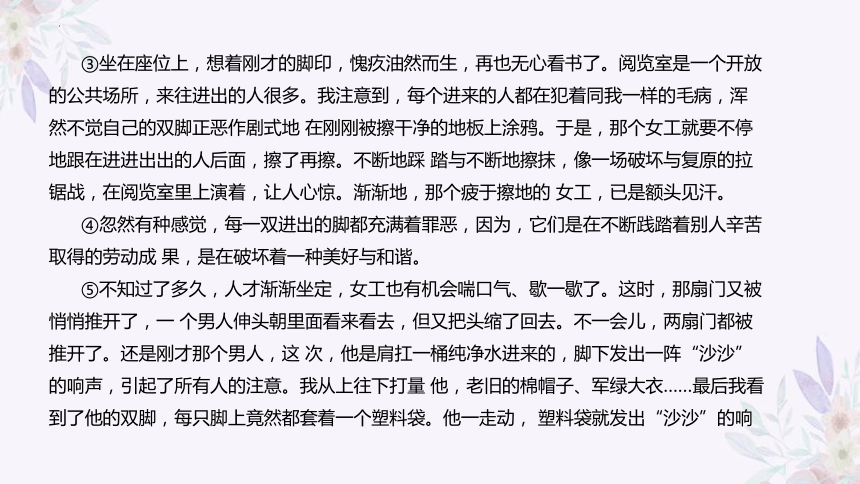 ③坐在座位上，想着刚才的脚印，愧疚油然而生，再也无心看书了。阅览室是一个开放的公共场所，来往进出的人很多。我注意到，每个进来的人都在犯着同我一样的毛病，浑然不觉自己的双脚正恶作剧式地 在刚刚被擦干净的地板上涂鸦。于是，那个女工就要不停地跟在进进出出的人后面，擦了再擦。不断地踩 踏与不断地擦抹，像一场破坏与复原的拉锯战，在阅览室里上演着，让人心惊。渐渐地，那个疲于擦地的 女工，已是额头见汗。

④忽然有种感觉，每一双进出的脚都充满着罪恶，因为，它们是在不断践踏着别人辛苦取得的劳动成 果，是在破坏着一种美好与和谐。

⑤不知过了多久，人才渐渐坐定，女工也有机会喘口气、歇一歇了。这时，那扇门又被悄悄推开了，一 个男人伸头朝里面看来看去，但又把头缩了回去。不一会儿，两扇门都被推开了。还是刚才那个男人，这 次，他是肩扛一桶纯净水进来的，脚下发出一阵“沙沙”的响声，引起了所有人的注意。我从上往下打量 他，老旧的棉帽子、军绿大衣……最后我看到了他的双脚，每只脚上竟然都套着一个塑料袋。他一走动， 塑料袋就发出“沙沙”的响